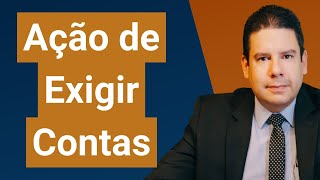 Ação de
Exigir
Contas